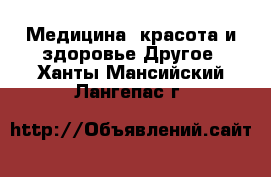 Медицина  красота и здоровье Другое Ханты Мансийский Лангепас г

http://Объявлений.сайт